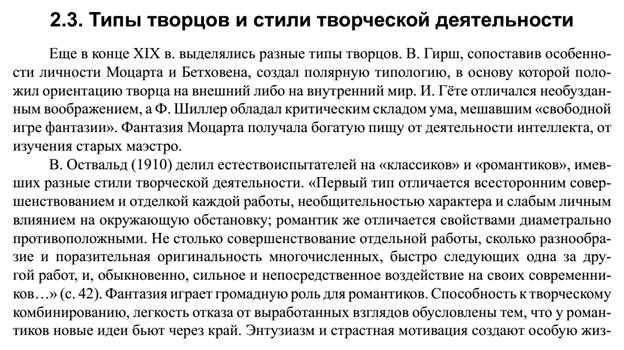 2.3. Типы творцов и стили творческой деятельности

Еще в конце XIX в. выделялись разные типы творцов. В. Гирш, сопоставив особенности личности Моцарта и Бетховена, создал полярную типологию, в основу которой положил ориентацию творца на внешний либо на внутренний мир. И. Гёте отличался необузданным воображением, а Ф. Шиллер обладал критическим складом ума, мешавшим «свободной игре фантазии». Фантазия Моцарта получала богатую пищу от деятельности интеллекта, от изучения старых маэстро.

В. Оствальд (1910) делил естествоиспытателей на «классиков» и «романтиков», имевших разные стили творческой деятельности. «Первый тип отличается всесторонним совершенствованием и отделкой каждой работы, необщительностью характера и слабым личным влиянием на окружающую обстановку; романтик же отличается свойствами диаметрально противоположными. Не столько совершенствование отдельной работы, сколько разнообразие и поразительная оригинальность многочисленных, быстро следующих одна за другой работ, и, обыкновенно, сильное и непосредственное воздействие на своих современников…» (с. 42). Фантазия играет громадную роль для романтиков. Способность к творческому комбинированию, легкость отказа от выработанных взглядов обусловлены тем, что у романтиков новые идеи бьют через край. Энтузиазм и страстная мотивация создают особую жиз-